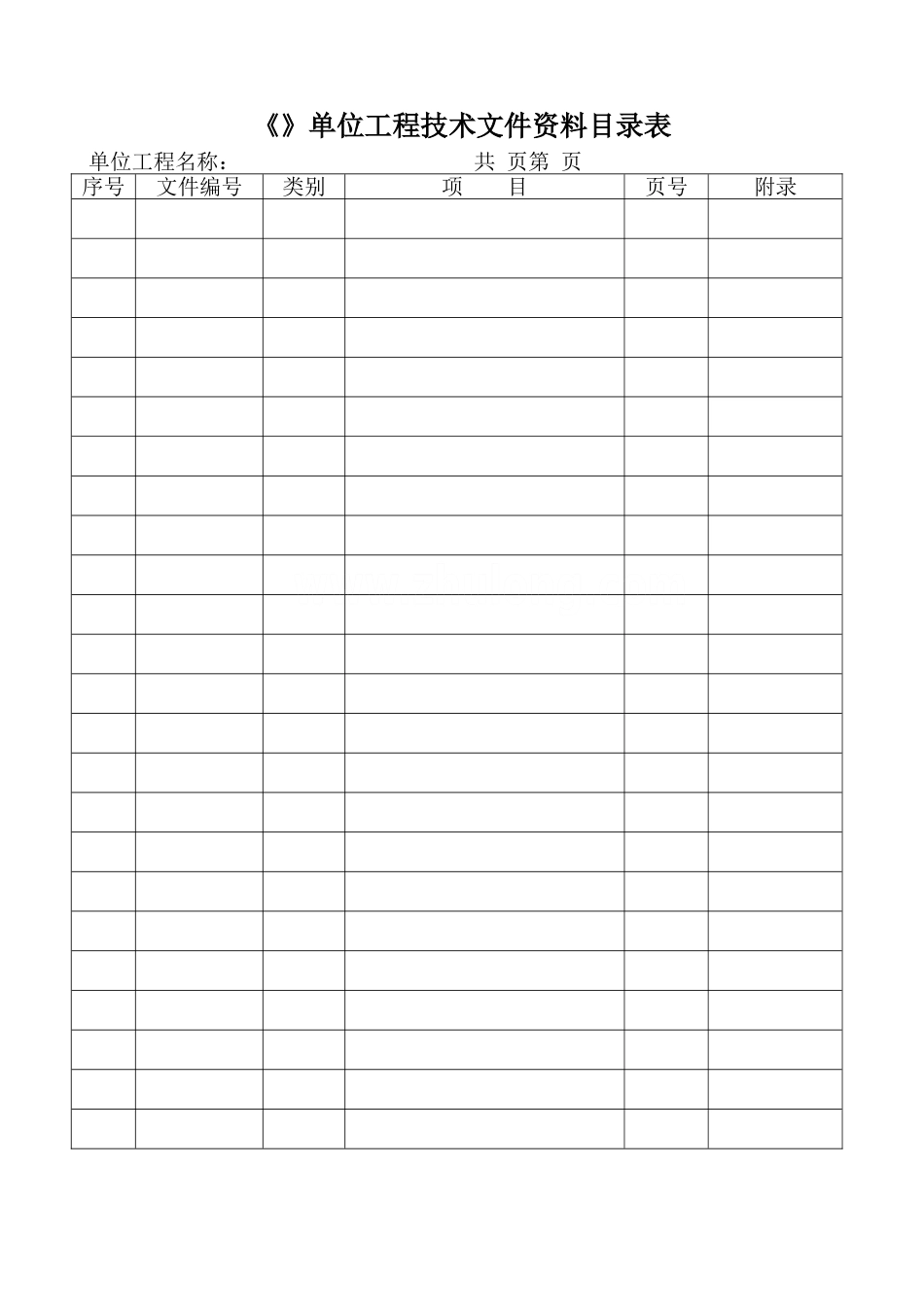 《》单位工程技术文件资料目录表

单位工程名称：　　共 页第 页

| 序号 | 文件编号 | 类别 | 项　　目 | 页号 | 附录 |
|---|---|---|---|---|---|
| | | | | | |
| | | | | | |
| | | | | | |
| | | | | | |
| | | | | | |
| | | | | | |
| | | | | | |
| | | | | | |
| | | | | | |
| | | | | | |
| | | | | | |
| | | | | | |
| | | | | | |
| | | | | | |
| | | | | | |
| | | | | | |
| | | | | | |
| | | | | | |
| | | | | | |
| | | | | | |
| | | | | | |
| | | | | | |
| | | | | | |
| | | | | | |